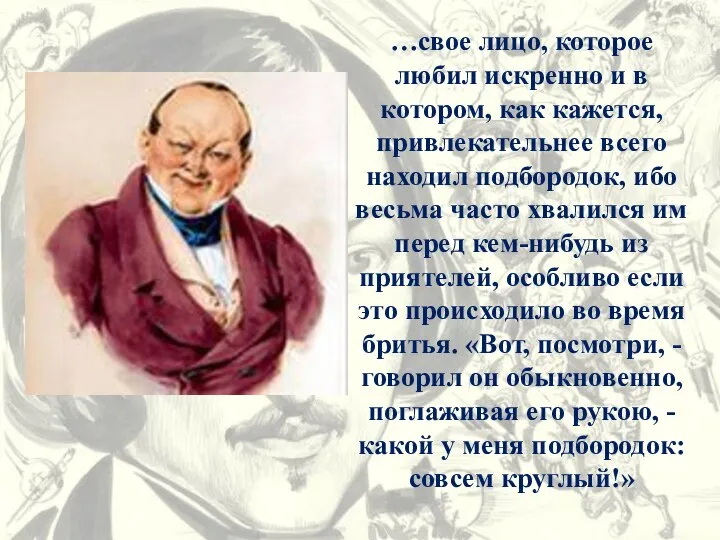 …свое лицо, которое любил искренно и в котором, как кажется, привлекательнее всего находил подбородок, ибо весьма часто хвалился им перед кем-нибудь из приятелей, особливо если это происходило во время бритья. «Вот, посмотри, - говорил он обыкновенно, поглаживая его рукою, - какой у меня подбородок: совсем круглый!»